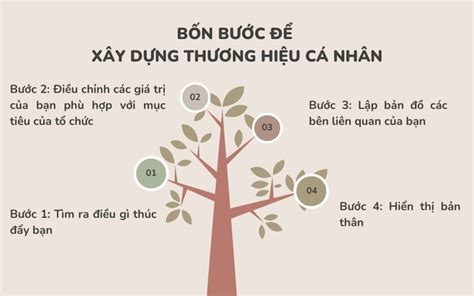 BỐN BƯỚC ĐỂ
XÂY DỰNG THƯƠNG HIỆU CÁ NHÂN

Bước 2: Điều chỉnh các giá trị của bạn phù hợp với mục tiêu của tổ chức

02

Bước 3: Lập bản đồ các bên liên quan của bạn

03

01

04

Bước 1: Tìm ra điều gì thúc đẩy bạn

Bước 4: Hiển thị bản thân